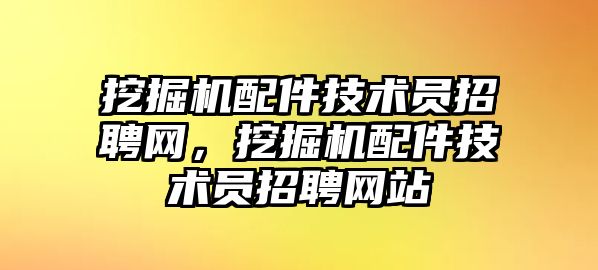 挖掘机配件技术员招聘网，挖掘机配件技术员招聘网站